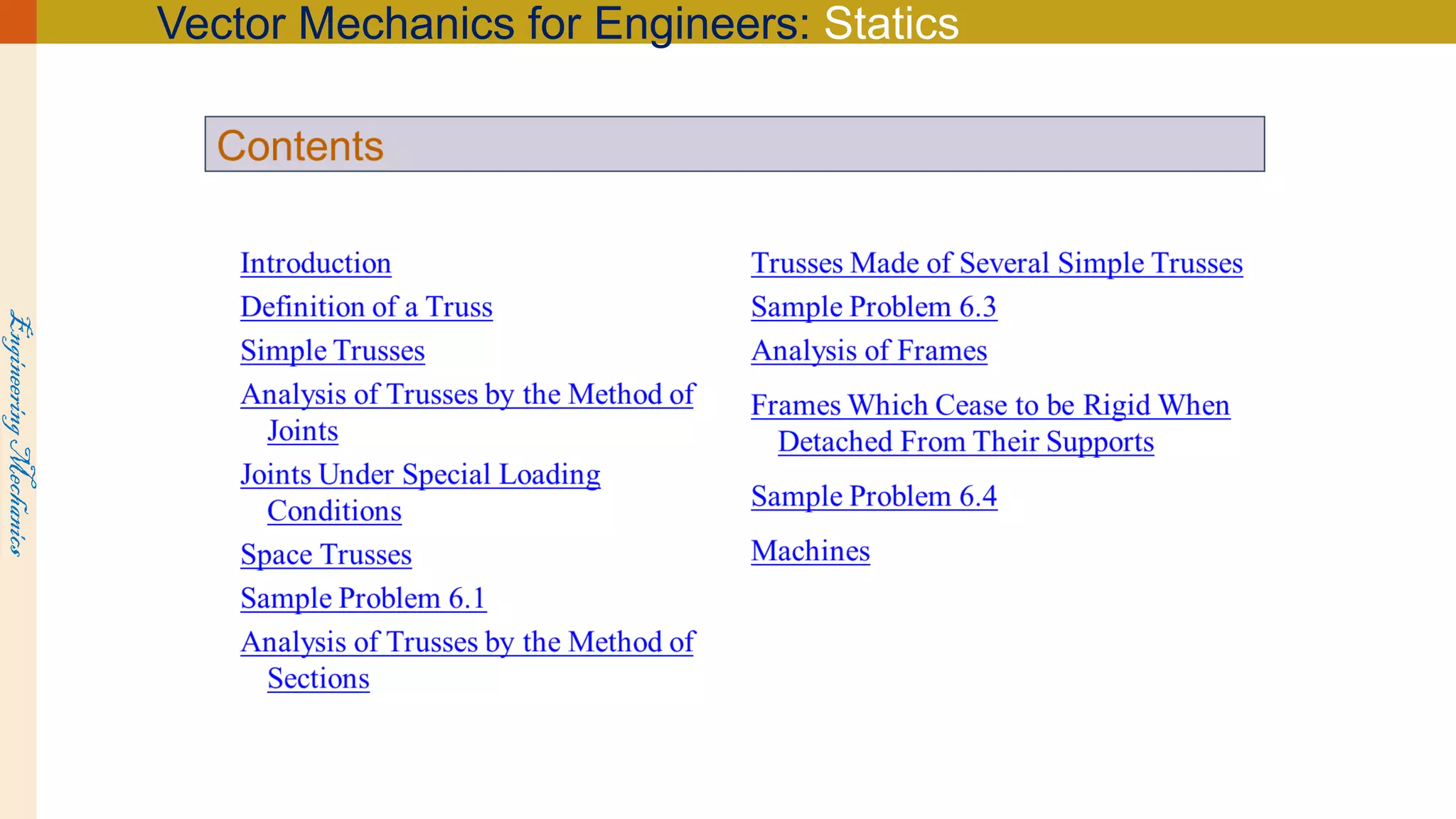 Vector Mechanics for Engineers: Statics

Engineering Mechanics

Contents

Introduction

Definition of a Truss

Simple Trusses

Analysis of Trusses by the Method of Joints

Joints Under Special Loading Conditions

Space Trusses

Sample Problem 6.1

Analysis of Trusses by the Method of Sections

Trusses Made of Several Simple Trusses

Sample Problem 6.3

Analysis of Frames

Frames Which Cease to be Rigid When Detached From Their Supports

Sample Problem 6.4

Machines